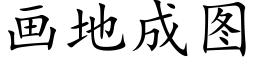 画地成图